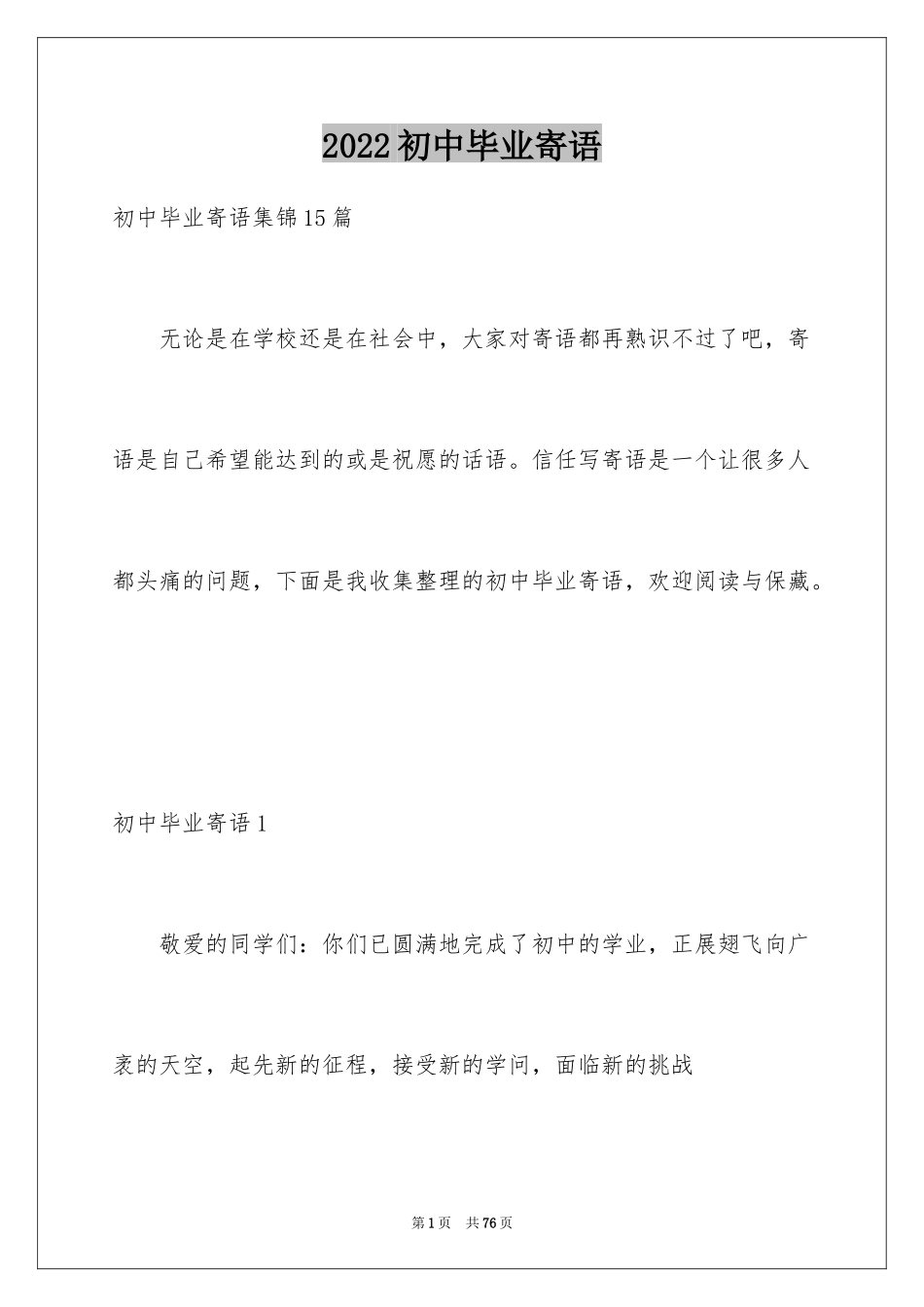 2022初中毕业寄语

初中毕业寄语集锦15篇

无论是在学校还是在社会中，大家对寄语都再熟识不过了吧，寄语是自己希望能达到的或是祝愿的话语。信任写寄语是一个让很多人都头痛的问题，下面是我收集整理的初中毕业寄语，欢迎阅读与保藏。

初中毕业寄语1

敬爱的同学们：你们已圆满地完成了初中的学业，正展翅飞向广袤的天空，起先新的征程，接受新的学问，面临新的挑战

第1页 共76页